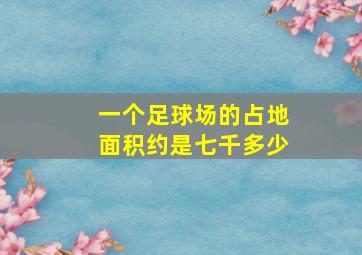 一个足球场的占地面积约是七千多少